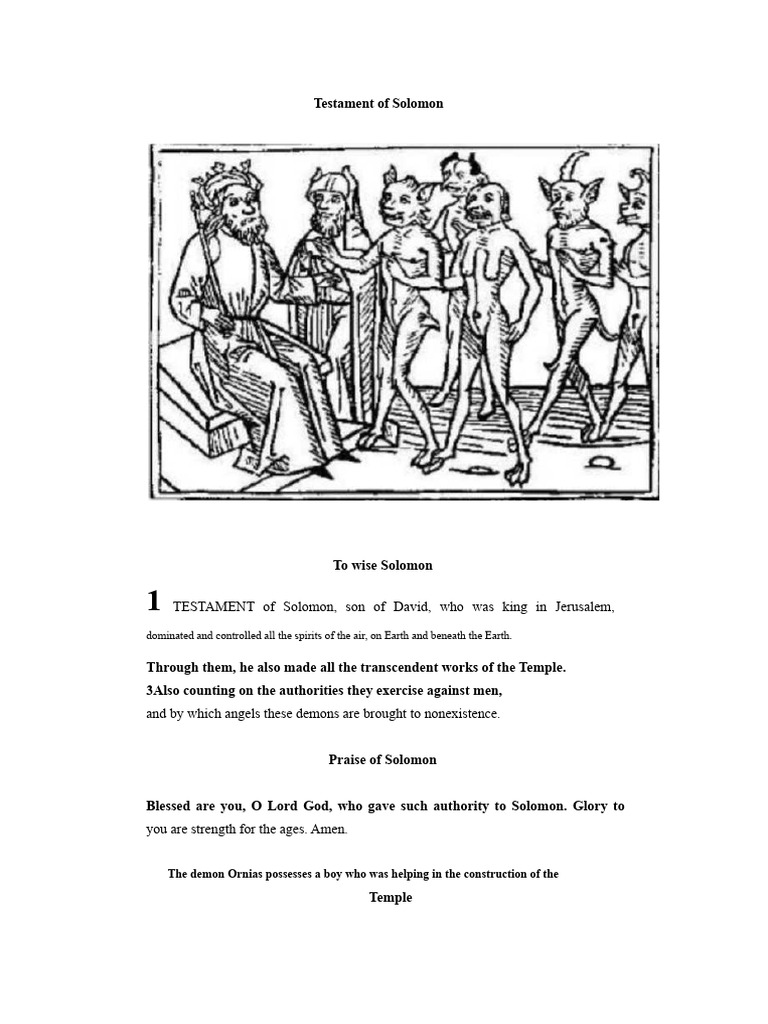 Testament of Solomon

To wise Solomon

1 TESTAMENT of Solomon, son of David, who was king in Jerusalem, dominated and controlled all the spirits of the air, on Earth and beneath the Earth.

Through them, he also made all the transcendent works of the Temple.
3Also counting on the authorities they exercise against men,
and by which angels these demons are brought to nonexistence.

Praise of Solomon

Blessed are you, O Lord God, who gave such authority to Solomon. Glory to you are strength for the ages. Amen.

The demon Ornias possesses a boy who was helping in the construction of the Temple